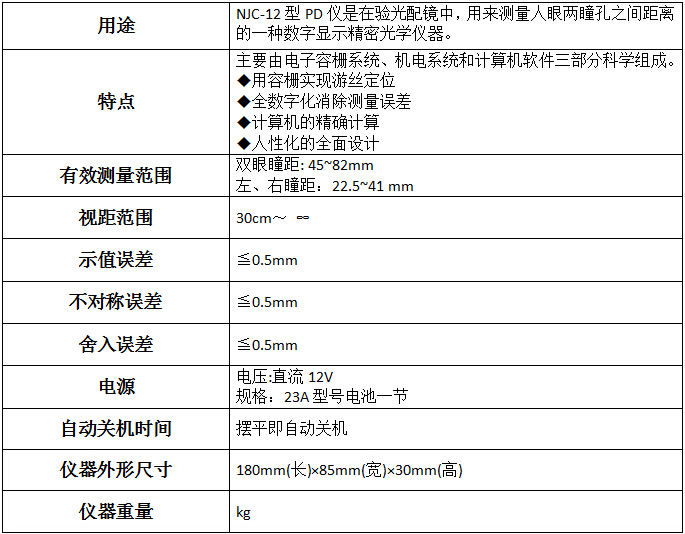 | 用途 | NJC-12型PD仪是在验光配镜中，用来测量人眼两瞳孔之间距离的一种数字显示精密光学仪器。 |
|---|---|
| 特点 | 主要由电子容栅系统、机电系统和计算机软件三部分科学组成。 ◆用容栅实现游丝定位 ◆全数字化消除测量误差 ◆计算机的精确计算 ◆人性化的全面设计 |
| 有效测量范围 | 双眼瞳距: 45~82mm 左、右瞳距：22.5~41 mm |
| 视距范围 | 30cm～ ∞ |
| 示值误差 | ≦0.5mm |
| 不对称误差 | ≦0.5mm |
| 舍入误差 | ≦0.5mm |
| 电源 | 电压:直流12V 规格：23A型号电池一节 |
| 自动关机时间 | 摆平即自动关机 |
| 仪器外形尺寸 | 180mm(长)×85mm(宽)×30mm(高) |
| 仪器重量 | kg |